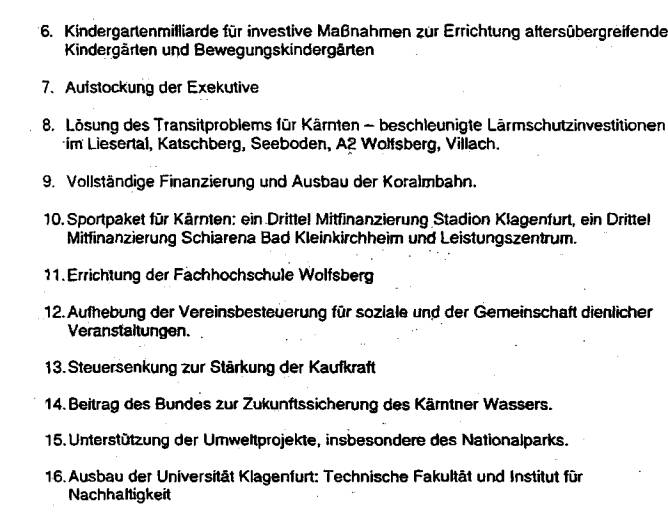 6. Kindergartenmilliarde für investive Maßnahmen zur Errichtung altersübergreifende Kindergärten und Bewegungskindergärten

7. Aufstockung der Exekutive

8. Lösung des Transitproblems für Kärnten – beschleunigte Lärmschutzinvestitionen im Liesertal, Katschberg, Seeboden, A2 Wolfsberg, Villach.

9. Vollständige Finanzierung und Ausbau der Koralmbahn.

10. Sportpaket für Kärnten: ein Drittel Mitfinanzierung Stadion Klagenfurt, ein Drittel Mitfinanzierung Schiarena Bad Kleinkirchheim und Leistungszentrum.

11. Errichtung der Fachhochschule Wolfsberg

12. Aufhebung der Vereinsbesteuerung für soziale und der Gemeinschaft dienlicher Veranstaltungen.

13. Steuersenkung zur Stärkung der Kaufkraft

14. Beitrag des Bundes zur Zukunftssicherung des Kärntner Wassers.

15. Unterstützung der Umweltprojekte, insbesondere des Nationalparks.

16. Ausbau der Universität Klagenfurt: Technische Fakultät und Institut für Nachhaltigkeit